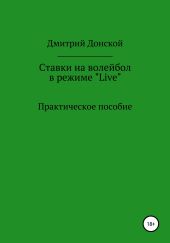 Дмитрий Донской

Ставки на волейбол в режиме "Live"

Практическое пособие

18+